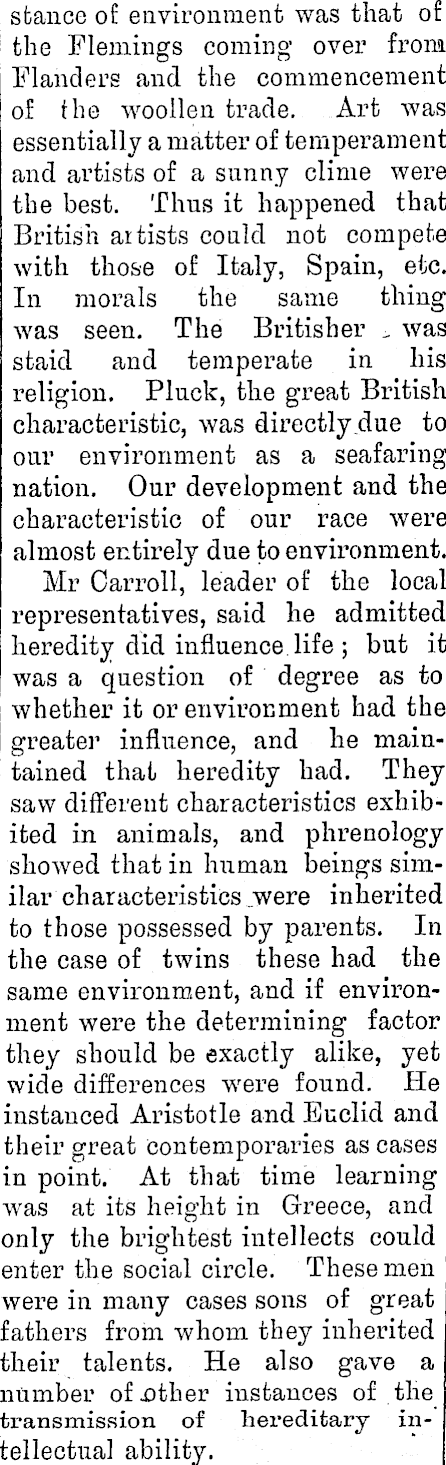 stance of environment was that of the Flemings coming over from Flanders and the commencement of the woollen trade. Art was essentially a matter of temperament and artists of a sunny clime were the best. Thus it happened that British artists could not compete with those of Italy, Spain, etc. In morals the same thing was seen. The Britisher was staid and temperate in his religion. Pluck, the great British characteristic, was directly due to our environment as a seafaring nation. Our development and the characteristic of our race were almost entirely due to environment.

Mr Carroll, leader of the local representatives, said he admitted heredity did influence life; but it was a question of degree as to whether it or environment had the greater influence, and he maintained that heredity had. They saw different characteristics exhibited in animals, and phrenology showed that in human beings similar characteristics were inherited to those possessed by parents. In the case of twins these had the same environment, and if environment were the determining factor they should be exactly alike, yet wide differences were found. He instanced Aristotle and Euclid and their great contemporaries as cases in point. At that time learning was at its height in Greece, and only the brightest intellects could enter the social circle. These men were in many cases sons of great fathers from whom they inherited their talents. He also gave a number of other instances of the transmission of hereditary intellectual ability.